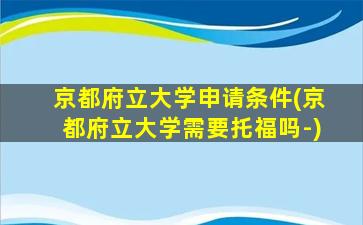 京都府立大学申请条件(京都府立大学需要托福吗-)